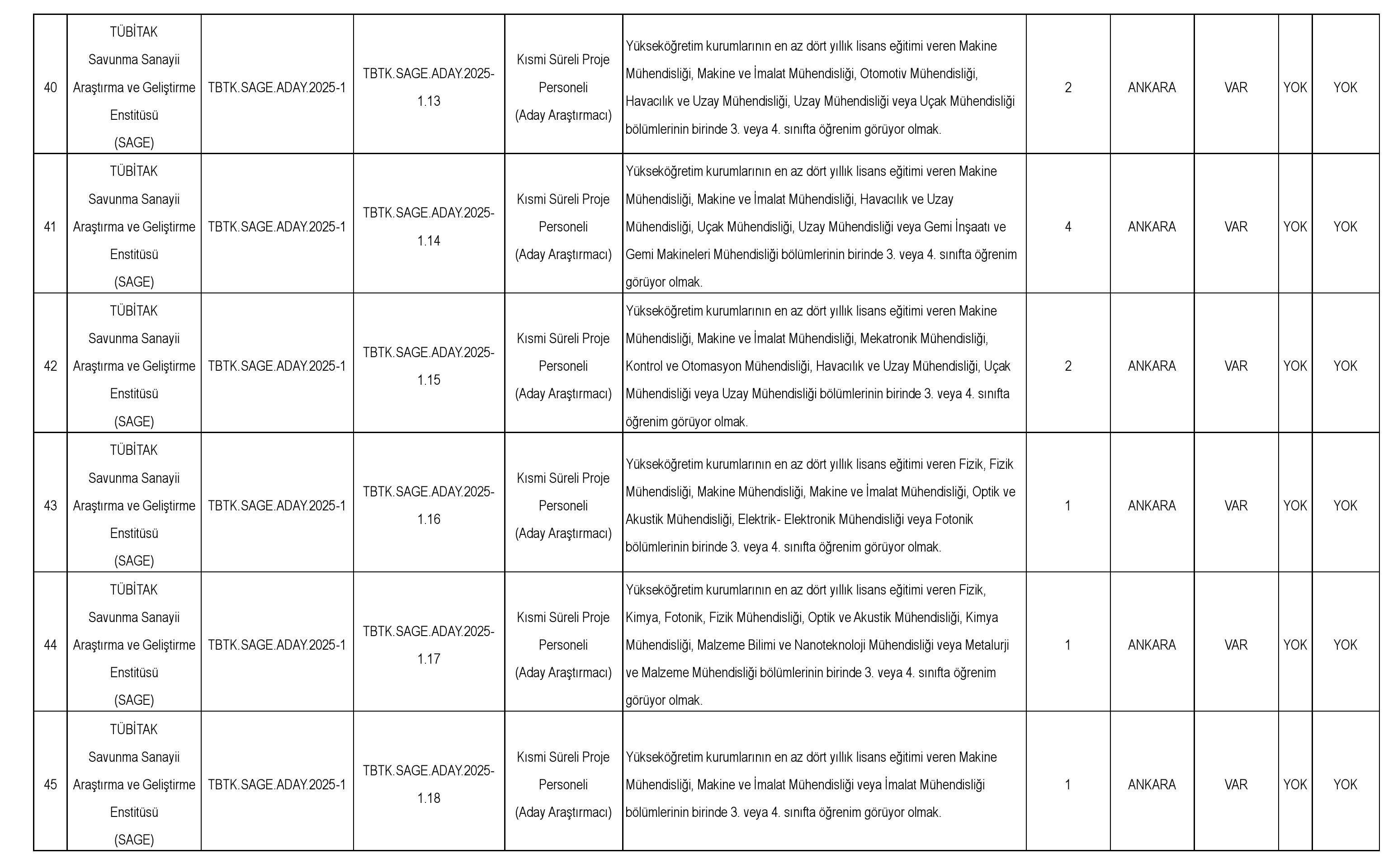 | 40 | TÜBİTAK Savunma Sanayii Araştırma ve Geliştirme Enstitüsü (SAGE) | TBTK.SAGE.ADAY.2025-1 | TBTK.SAGE.ADAY.2025-1.13 | Kısmi Süreli Proje Personeli (Aday Araştırmacı) | Yükseköğretim kurumlarının en az dört yıllık lisans eğitimi veren Makine Mühendisliği, Makine ve İmalat Mühendisliği, Otomotiv Mühendisliği, Havacılık ve Uzay Mühendisliği, Uzay Mühendisliği veya Uçak Mühendisliği bölümlerinin birinde 3. veya 4. sınıfta öğrenim görüyor olmak. | 2 | ANKARA | VAR | YOK | YOK |
|---|---|---|---|---|---|---|---|---|---|---|
| 41 | TÜBİTAK Savunma Sanayii Araştırma ve Geliştirme Enstitüsü (SAGE) | TBTK.SAGE.ADAY.2025-1 | TBTK.SAGE.ADAY.2025-1.14 | Kısmi Süreli Proje Personeli (Aday Araştırmacı) | Yükseköğretim kurumlarının en az dört yıllık lisans eğitimi veren Makine Mühendisliği, Makine ve İmalat Mühendisliği, Havacılık ve Uzay Mühendisliği, Uçak Mühendisliği, Uzay Mühendisliği veya Gemi İnşaatı ve Gemi Makineleri Mühendisliği bölümlerinin birinde 3. veya 4. sınıfta öğrenim görüyor olmak. | 4 | ANKARA | VAR | YOK | YOK |
| 42 | TÜBİTAK Savunma Sanayii Araştırma ve Geliştirme Enstitüsü (SAGE) | TBTK.SAGE.ADAY.2025-1 | TBTK.SAGE.ADAY.2025-1.15 | Kısmi Süreli Proje Personeli (Aday Araştırmacı) | Yükseköğretim kurumlarının en az dört yıllık lisans eğitimi veren Makine Mühendisliği, Makine ve İmalat Mühendisliği, Mekatronik Mühendisliği, Kontrol ve Otomasyon Mühendisliği, Havacılık ve Uzay Mühendisliği, Uçak Mühendisliği veya Uzay Mühendisliği bölümlerinin birinde 3. veya 4. sınıfta öğrenim görüyor olmak. | 2 | ANKARA | VAR | YOK | YOK |
| 43 | TÜBİTAK Savunma Sanayii Araştırma ve Geliştirme Enstitüsü (SAGE) | TBTK.SAGE.ADAY.2025-1 | TBTK.SAGE.ADAY.2025-1.16 | Kısmi Süreli Proje Personeli (Aday Araştırmacı) | Yükseköğretim kurumlarının en az dört yıllık lisans eğitimi veren Fizik, Fizik Mühendisliği, Makine Mühendisliği, Makine ve İmalat Mühendisliği, Optik ve Akustik Mühendisliği, Elektrik- Elektronik Mühendisliği veya Fotonik bölümlerinin birinde 3. veya 4. sınıfta öğrenim görüyor olmak. | 1 | ANKARA | VAR | YOK | YOK |
| 44 | TÜBİTAK Savunma Sanayii Araştırma ve Geliştirme Enstitüsü (SAGE) | TBTK.SAGE.ADAY.2025-1 | TBTK.SAGE.ADAY.2025-1.17 | Kısmi Süreli Proje Personeli (Aday Araştırmacı) | Yükseköğretim kurumlarının en az dört yıllık lisans eğitimi veren Fizik, Kimya, Fotonik, Fizik Mühendisliği, Optik ve Akustik Mühendisliği, Kimya Mühendisliği, Malzeme Bilimi ve Nanoteknoloji Mühendisliği veya Metalurji ve Malzeme Mühendisliği bölümlerinin birinde 3. veya 4. sınıfta öğrenim görüyor olmak. | 1 | ANKARA | VAR | YOK | YOK |
| 45 | TÜBİTAK Savunma Sanayii Araştırma ve Geliştirme Enstitüsü (SAGE) | TBTK.SAGE.ADAY.2025-1 | TBTK.SAGE.ADAY.2025-1.18 | Kısmi Süreli Proje Personeli (Aday Araştırmacı) | Yükseköğretim kurumlarının en az dört yıllık lisans eğitimi veren Makine Mühendisliği, Makine ve İmalat Mühendisliği veya İmalat Mühendisliği bölümlerinin birinde 3. veya 4. sınıfta öğrenim görüyor olmak. | 1 | ANKARA | VAR | YOK | YOK |